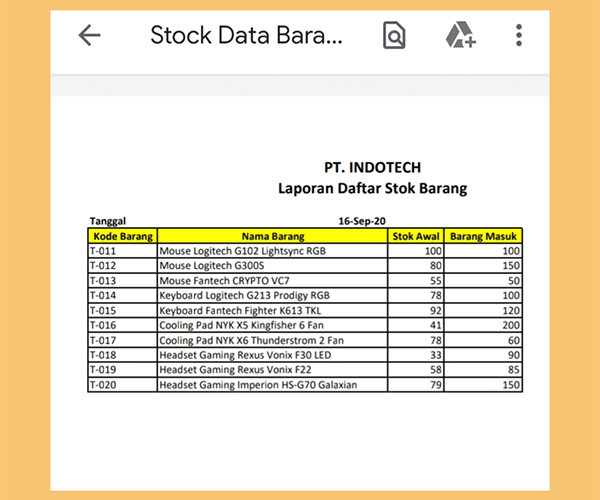 Stock Data Bara...

PT. INDOTECH
Laporan Daftar Stok Barang

Tanggal 16-Sep-20

| Kode Barang | Nama Barang | Stok Awal | Barang Masuk |
|---|---|---|---|
| T-011 | Mouse Logitech G102 Lightsync RGB | 100 | 100 |
| T-012 | Mouse Logitech G300S | 80 | 150 |
| T-013 | Mouse Fantech CRYPTO VC7 | 55 | 50 |
| T-014 | Keyboard Logitech G213 Prodigy RGB | 78 | 100 |
| T-015 | Keyboard Fantech Fighter K613 TKL | 92 | 120 |
| T-016 | Cooling Pad NYK X5 Kingfisher 6 Fan | 41 | 200 |
| T-017 | Cooling Pad NYK X6 Thunderstrom 2 Fan | 78 | 60 |
| T-018 | Headset Gaming Rexus Vonix F30 LED | 33 | 90 |
| T-019 | Headset Gaming Rexus Vonix F22 | 58 | 85 |
| T-020 | Headset Gaming Imperion HS-G70 Galaxian | 79 | 150 |